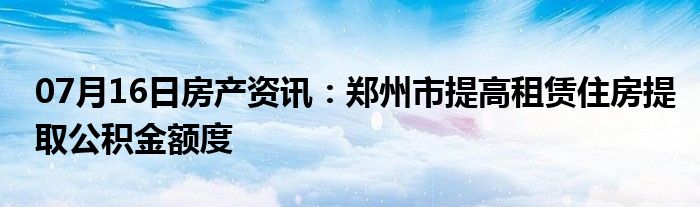 07月16日房产资讯：郑州市提高租赁住房提取公积金额度